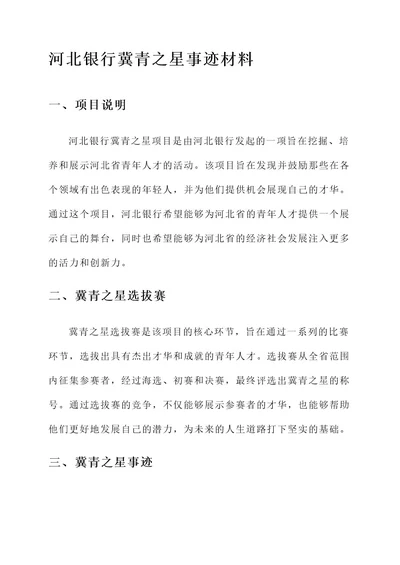 河北银行冀青之星事迹材料

一、项目说明

河北银行冀青之星项目是由河北银行发起的一项旨在挖掘、培养和展示河北省青年人才的活动。该项目旨在发现并鼓励那些在各个领域有出色表现的年轻人，并为他们提供机会展现自己的才华。通过这个项目，河北银行希望能够为河北省的青年人才提供一个展示自己的舞台，同时也希望能够为河北省的经济社会发展注入更多的活力和创新力。

二、冀青之星选拔赛

冀青之星选拔赛是该项目的核心环节，旨在通过一系列的比赛环节，选拔出具有杰出才华和成就的青年人才。选拔赛从全省范围内征集参赛者，经过海选、初赛和决赛，最终评选出冀青之星的称号。通过选拔赛的竞争，不仅能够展示参赛者的才华，也能够帮助他们更好地发展自己的潜力，为未来的人生道路打下坚实的基础。

三、冀青之星事迹